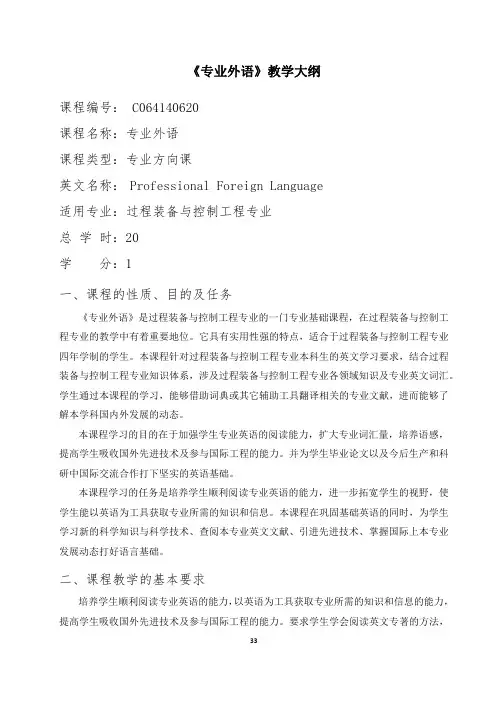 《专业外语》教学大纲

课程编号： C064140620

课程名称：专业外语

课程类型：专业方向课

英文名称： Professional Foreign Language

适用专业：过程装备与控制工程专业

总 学 时：20

学　　分：1

一、课程的性质、目的及任务

《专业外语》是过程装备与控制工程专业的一门专业基础课程，在过程装备与控制工程专业的教学中有着重要地位。它具有实用性强的特点，适合于过程装备与控制工程专业四年学制的学生。本课程针对过程装备与控制工程专业本科生的英文学习要求，结合过程装备与控制工程专业知识体系，涉及过程装备与控制工程专业各领域知识及专业英文词汇。学生通过本课程的学习，能够借助词典或其它辅助工具翻译相关的专业文献，进而能够了解本学科国内外发展的动态。

本课程学习的目的在于加强学生专业英语的阅读能力，扩大专业词汇量，培养语感，提高学生吸收国外先进技术及参与国际工程的能力。并为学生毕业论文以及今后生产和科研中国际交流合作打下坚实的英语基础。

本课程学习的任务是培养学生顺利阅读专业英语的能力，进一步拓宽学生的视野，使学生能以英语为工具获取专业所需的知识和信息。本课程在巩固基础英语的同时，为学生学习新的科学知识与科学技术、查阅本专业英文文献、引进先进技术、掌握国际上本专业发展动态打好语言基础。

二、课程教学的基本要求

培养学生顺利阅读专业英语的能力，以英语为工具获取专业所需的知识和信息的能力，提高学生吸收国外先进技术及参与国际工程的能力。要求学生学会阅读英文专著的方法，

33